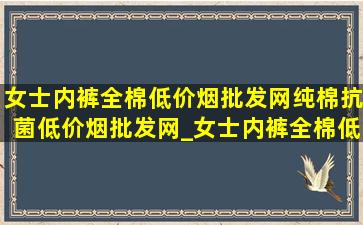 女士内裤全棉低价烟批发网纯棉抗菌低价烟批发网_女士内裤全棉低